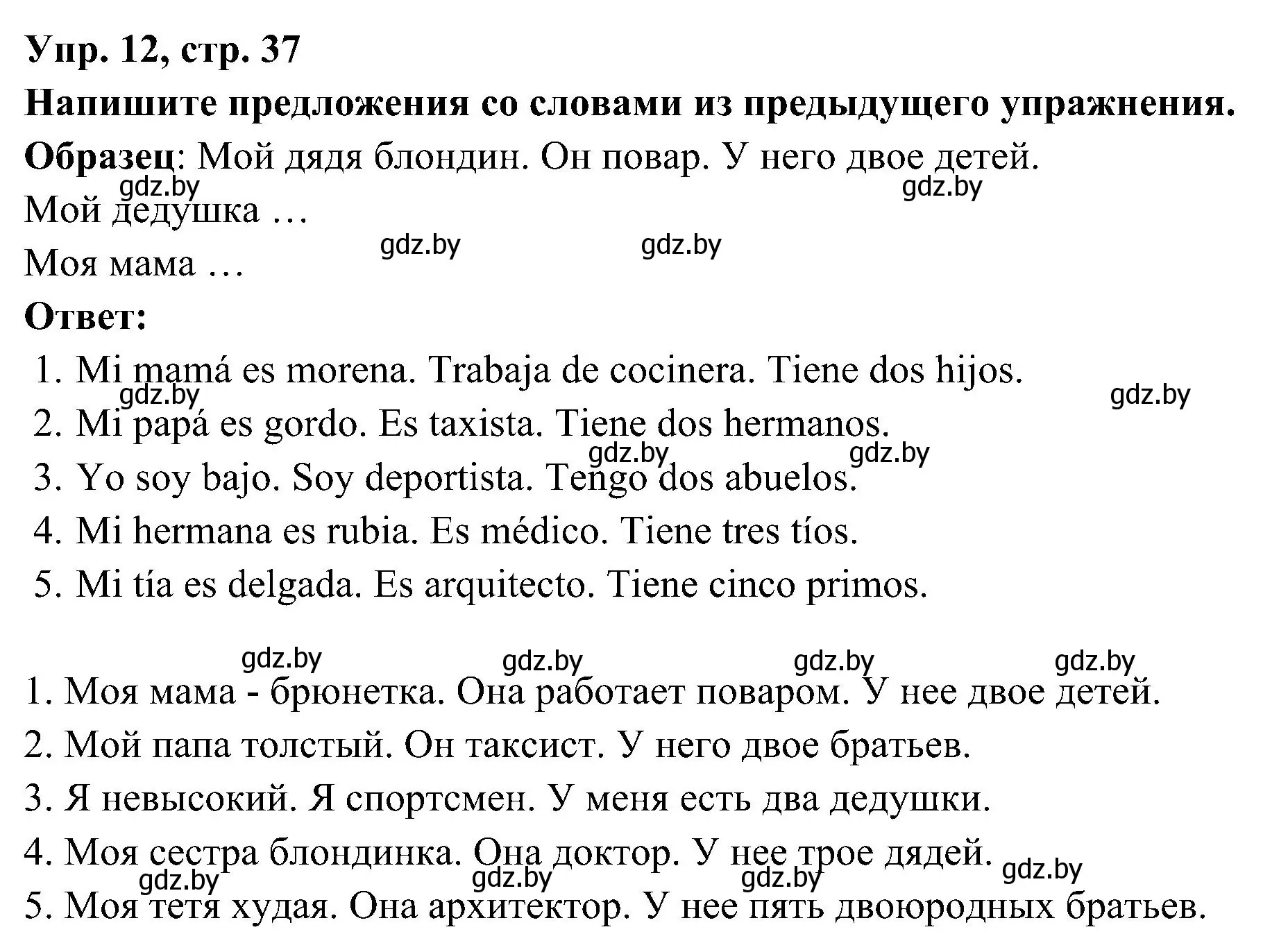 Упр. 12, стр. 37

Напишите предложения со словами из предыдущего упражнения.

Образец: Мой дядя блондин. Он повар. У него двое детей.

gdz.by gdz.by

Мой дедушка …

gdz.by gdz.by

Моя мама …

Ответ:

1. Mi mamá es morena. Trabaja de cocinera. Tiene dos hijos.
gdz.by gdz.by
2. Mi papá es gordo. Es taxista. Tiene dos hermanos.
gdz.by gdz.by
3. Yo soy bajo. Soy deportista. Tengo dos abuelos.
4. Mi hermana es rubia. Es médico. Tiene tres tíos.
5. Mi tía es delgada. Es arquitecto. Tiene cinco primos.

gdz.by gdz.by gdz.by gdz.by

1. Моя мама - брюнетка. Она работает поваром. У нее двое детей.

2. Мой папа толстый. Он таксист. У него двое братьев.

3. Я невысокий. Я спортсмен. У меня есть два дедушки.

4. Моя сестра блондинка. Она доктор. У нее трое дядей.

gdz.by gdz.by gdz.by gdz.by

5. Моя тетя худая. Она архитектор. У нее пять двоюродных братьев.